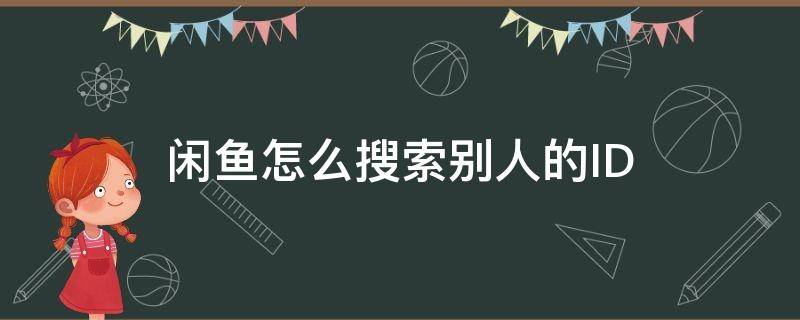 闲鱼怎么搜索别人的ID